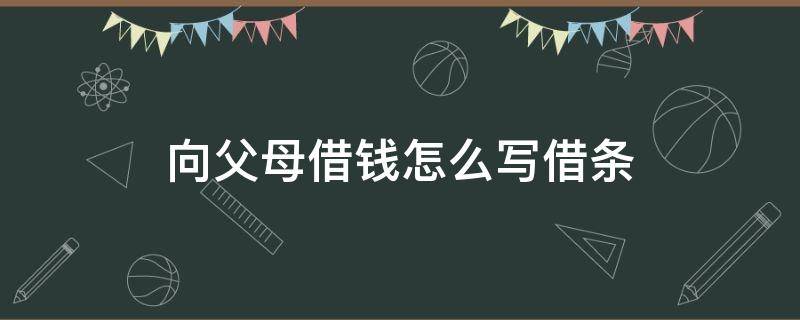 向父母借钱怎么写借条